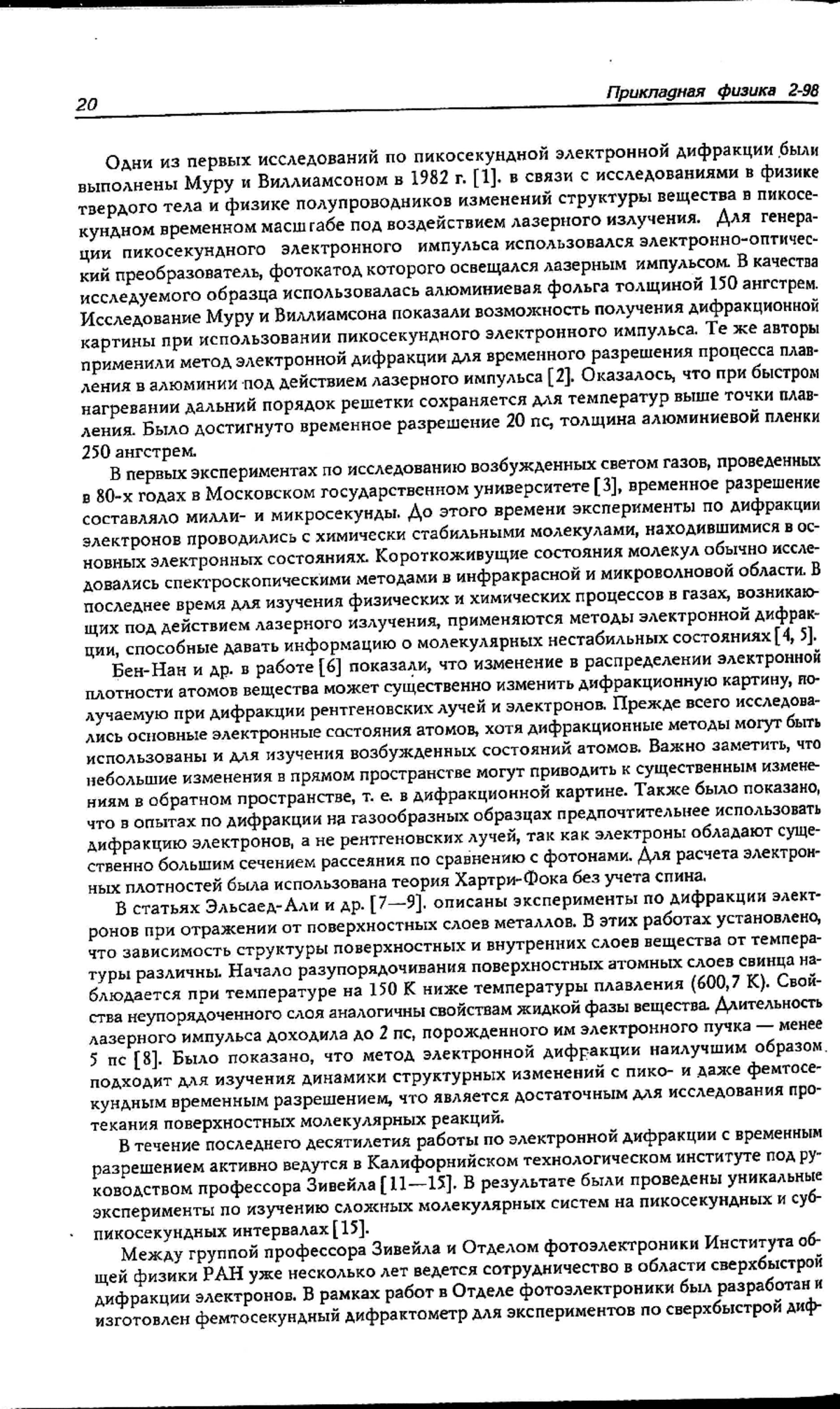 20

Прикладная физика 2-98

Одни из первых исследований по пикосекундной электронной дифракции были выполнены Муру и Виллиамсоном в 1982 г. [1]. в связи с исследованиями в физике твердого тела и физике полупроводников изменений структуры вещества в пикосекундном временном масштабе под воздействием лазерного излучения. Для генерации пикосекундного электронного импульса использовался электронно-оптический преобразователь, фотокатод которого освещался лазерным импульсом. В качества исследуемого образца использовалась алюминиевая фольга толщиной 150 ангстрем. Исследование Муру и Виллиамсона показали возможность получения дифракционной картины при использовании пикосекундного электронного импульса. Те же авторы применили метод электронной дифракции для временного разрешения процесса плавления в алюминии под действием лазерного импульса [2]. Оказалось, что при быстром нагревании дальний порядок решетки сохраняется для температур выше точки плавления. Было достигнуто временное разрешение 20 пс, толщина алюминиевой пленки 250 ангстрем.

В первых экспериментах по исследованию возбужденных светом газов, проведенных в 80-х годах в Московском государственном университете [3], временное разрешение составляло милли- и микросекунды. До этого времени эксперименты по дифракции электронов проводились с химически стабильными молекулами, находившимися в основных электронных состояниях. Короткоживущие состояния молекул обычно исследовались спектроскопическими методами в инфракрасной и микроволновой области. В последнее время для изучения физических и химических процессов в газах, возникающих под действием лазерного излучения, применяются методы электронной дифракции, способные давать информацию о молекулярных нестабильных состояниях [4, 5].

Бен-Нан и др. в работе [6] показали, что изменение в распределении электронной плотности атомов вещества может существенно изменить дифракционную картину, получаемую при дифракции рентгеновских лучей и электронов. Прежде всего исследовались основные электронные состояния атомов, хотя дифракционные методы могут быть использованы и для изучения возбужденных состояний атомов. Важно заметить, что небольшие изменения в прямом пространстве могут приводить к существенным изменениям в обратном пространстве, т. е. в дифракционной картине. Также было показано, что в опытах по дифракции на газообразных образцах предпочтительнее использовать дифракцию электронов, а не рентгеновских лучей, так как электроны обладают существенно большим сечением рассеяния по сравнению с фотонами. Для расчета электронных плотностей была использована теория Хартри-Фока без учета спина.

В статьях Эльсаед-Али и др. [7—9]. описаны эксперименты по дифракции электронов при отражении от поверхностных слоев металлов. В этих работах установлено, что зависимость структуры поверхностных и внутренних слоев вещества от температуры различны. Начало разупорядочивания поверхностных атомных слоев свинца наблюдается при температуре на 150 К ниже температуры плавления (600,7 К). Свойства неупорядоченного слоя аналогичны свойствам жидкой фазы вещества. Длительность лазерного импульса доходила до 2 пс, порожденного им электронного пучка — менее 5 пс [8]. Было показано, что метод электронной дифракции наилучшим образом подходит для изучения динамики структурных изменений с пико- и даже фемтосекундным временным разрешением, что является достаточным для исследования протекания поверхностных молекулярных реакций.

В течение последнего десятилетия работы по электронной дифракции с временным разрешением активно ведутся в Калифорнийском технологическом институте под руководством профессора Зивейла [11—15]. В результате были проведены уникальные эксперименты по изучению сложных молекулярных систем на пикосекундных и субпикосекундных интервалах [15].

Между группой профессора Зивейла и Отделом фотоэлектроники Института общей физики РАН уже несколько лет ведется сотрудничество в области сверхбыстрой дифракции электронов. В рамках работ в Отделе фотоэлектроники был разработан и изготовлен фемтосекундный дифрактометр для экспериментов по сверхбыстрой диф-